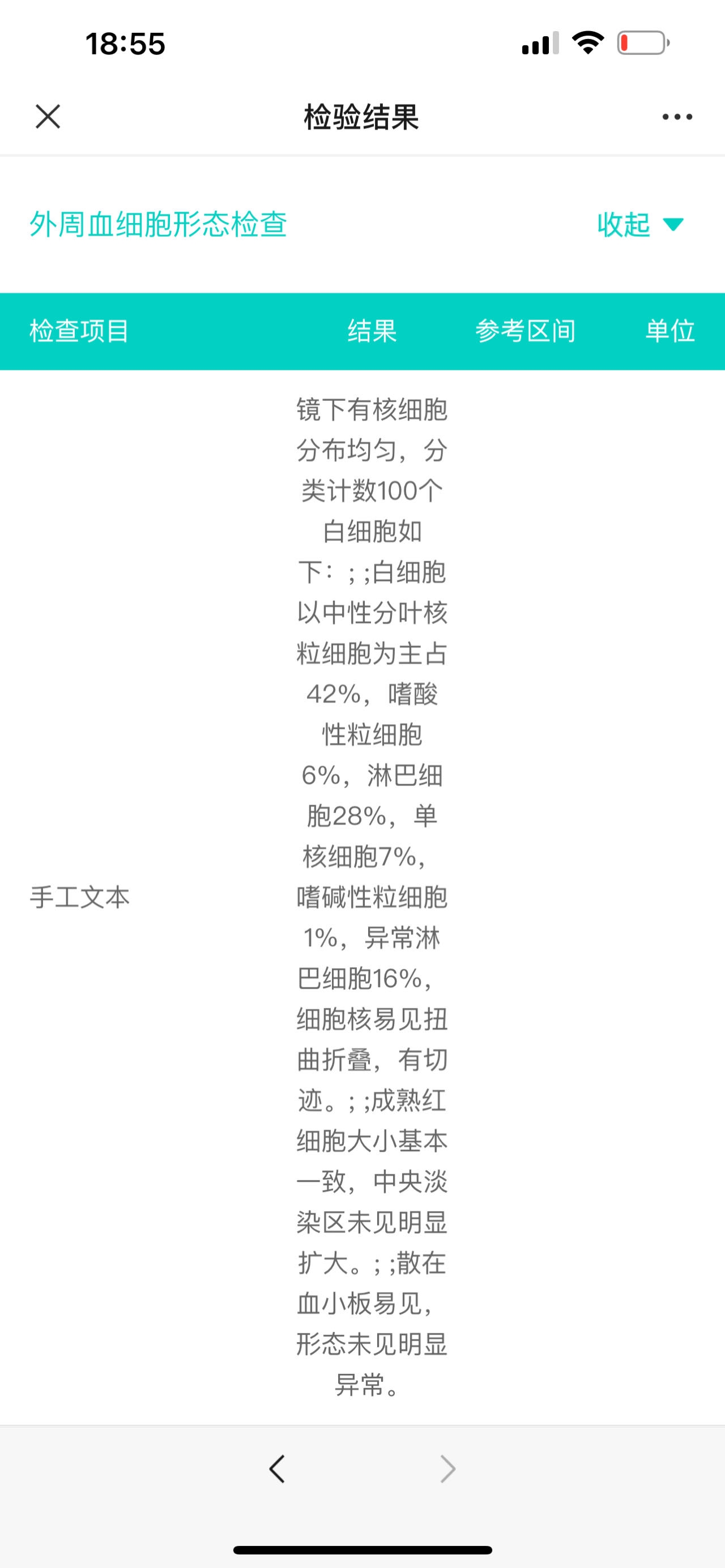 18:55

检验结果

外周血细胞形态检查

收起

| 检查项目 | 结果 | 参考区间 | 单位 |
|---|---|---|---|
| 手工文本 | 镜下有核细胞分布均匀，分类计数100个白细胞如下：; ;白细胞以中性分叶核粒细胞为主占42%，嗜酸性粒细胞6%，淋巴细胞28%，单核细胞7%，嗜碱性粒细胞1%，异常淋巴细胞16%，细胞核易见扭曲折叠，有切迹。; ;成熟红细胞大小基本一致，中央淡染区未见明显扩大。; ;散在血小板易见，形态未见明显异常。 | | |